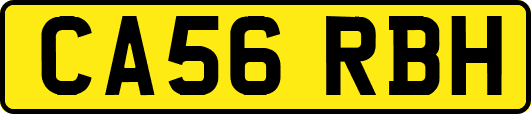 CA56 RBH